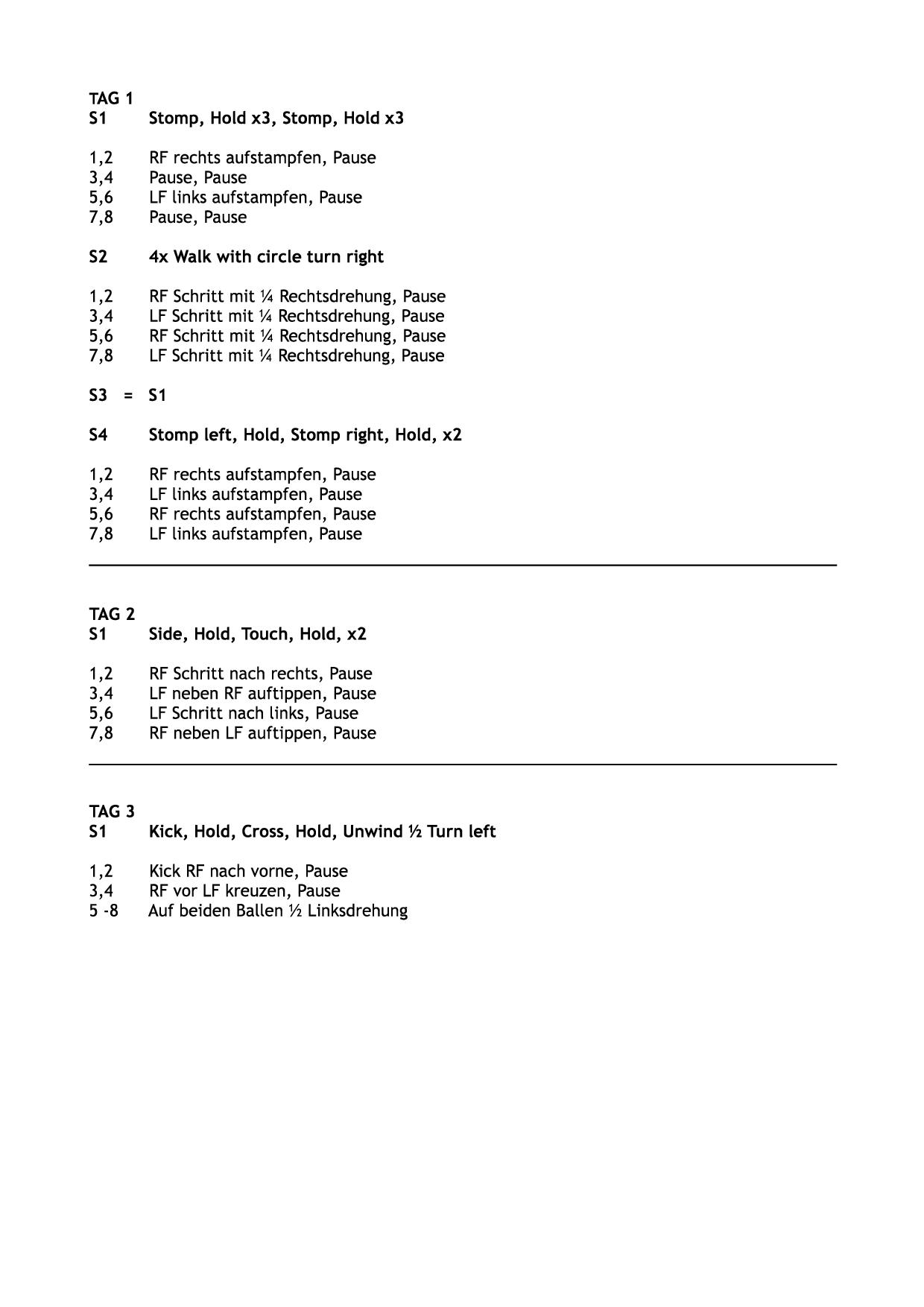 TAG 1
S1 Stomp, Hold x3, Stomp, Hold x3

1,2 RF rechts aufstampfen, Pause
3,4 Pause, Pause
5,6 LF links aufstampfen, Pause
7,8 Pause, Pause

S2 4x Walk with circle turn right

1,2 RF Schritt mit ¼ Rechtsdrehung, Pause
3,4 LF Schritt mit ¼ Rechtsdrehung, Pause
5,6 RF Schritt mit ¼ Rechtsdrehung, Pause
7,8 LF Schritt mit ¼ Rechtsdrehung, Pause

S3 = S1

S4 Stomp left, Hold, Stomp right, Hold, x2

1,2 RF rechts aufstampfen, Pause
3,4 LF links aufstampfen, Pause
5,6 RF rechts aufstampfen, Pause
7,8 LF links aufstampfen, Pause

TAG 2
S1 Side, Hold, Touch, Hold, x2

1,2 RF Schritt nach rechts, Pause
3,4 LF neben RF auftippen, Pause
5,6 LF Schritt nach links, Pause
7,8 RF neben LF auftippen, Pause

TAG 3
S1 Kick, Hold, Cross, Hold, Unwind ½ Turn left

1,2 Kick RF nach vorne, Pause
3,4 RF vor LF kreuzen, Pause
5 -8 Auf beiden Ballen ½ Linksdrehung